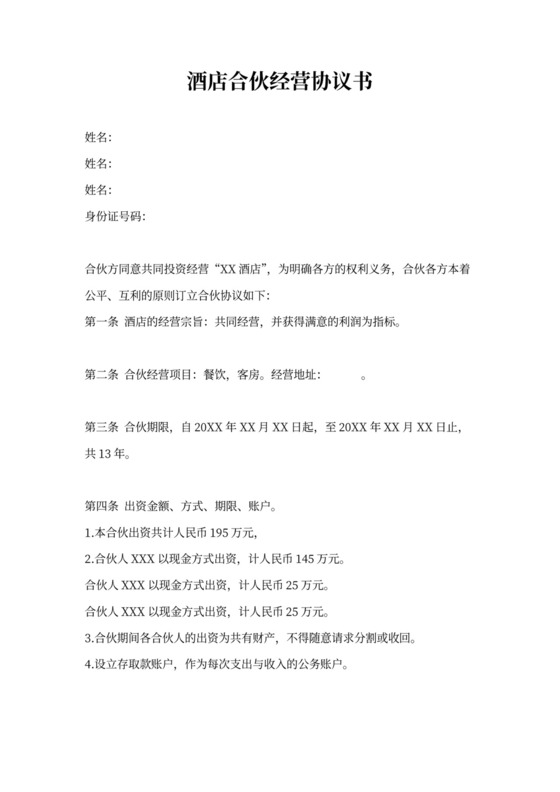 酒店合伙经营协议书

姓名:

姓名:

姓名:

身份证号码:

合伙方同意共同投资经营“XX 酒店”，为明确各方的权利义务，合伙各方本着公平、互利的原则订立合伙协议如下:

第一条 酒店的经营宗旨：共同经营，并获得满意的利润为指标。

第二条 合伙经营项目：餐饮，客房。经营地址：　　　。

第三条 合伙期限，自 20XX 年 XX 月 XX 日起，至 20XX 年 XX 月 XX 日止，共 13 年。

第四条 出资金额、方式、期限、账户。

1.本合伙出资共计人民币 195 万元，

2.合伙人 XXX 以现金方式出资，计人民币 145 万元。

合伙人 XXX 以现金方式出资，计人民币 25 万元。

合伙人 XXX 以现金方式出资，计人民币 25 万元。

3.合伙期间各合伙人的出资为共有财产，不得随意请求分割或收回。

4.设立存取款账户，作为每次支出与收入的公务账户。